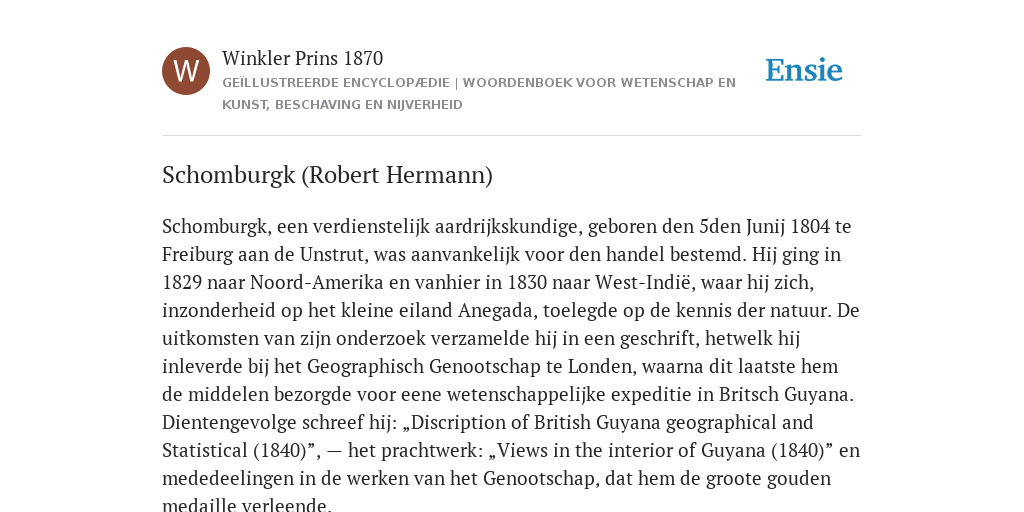 W

Winkler Prins 1870

GEÏLLUSTREERDE ENCYCLOPÆDIE | WOORDENBOEK VOOR WETENSCHAP EN KUNST, BESCHAVING EN NIJVERHEID

Ensie

Schomburgk (Robert Hermann)

Schomburgk, een verdienstelijk aardrijkskundige, geboren den 5den Junij 1804 te Freiburg aan de Unstrut, was aanvankelijk voor den handel bestemd. Hij ging in 1829 naar Noord-Amerika en vanhier in 1830 naar West-Indië, waar hij zich, inzonderheid op het kleine eiland Anegada, toelegde op de kennis der natuur. De uitkomsten van zijn onderzoek verzamelde hij in een geschrift, hetwelk hij inleverde bij het Geographisch Genootschap te Londen, waarna dit laatste hem de middelen bezorgde voor eene wetenschappelijke expeditie in Britsch Guyana. Dientengevolge schreef hij: „Discription of British Guyana geographical and Statistical (1840)”, — het prachtwerk: „Views in the interior of Guyana (1840)” en mededeelingen in de werken van het Genootschap, dat hem de groote gouden medaille verleende.